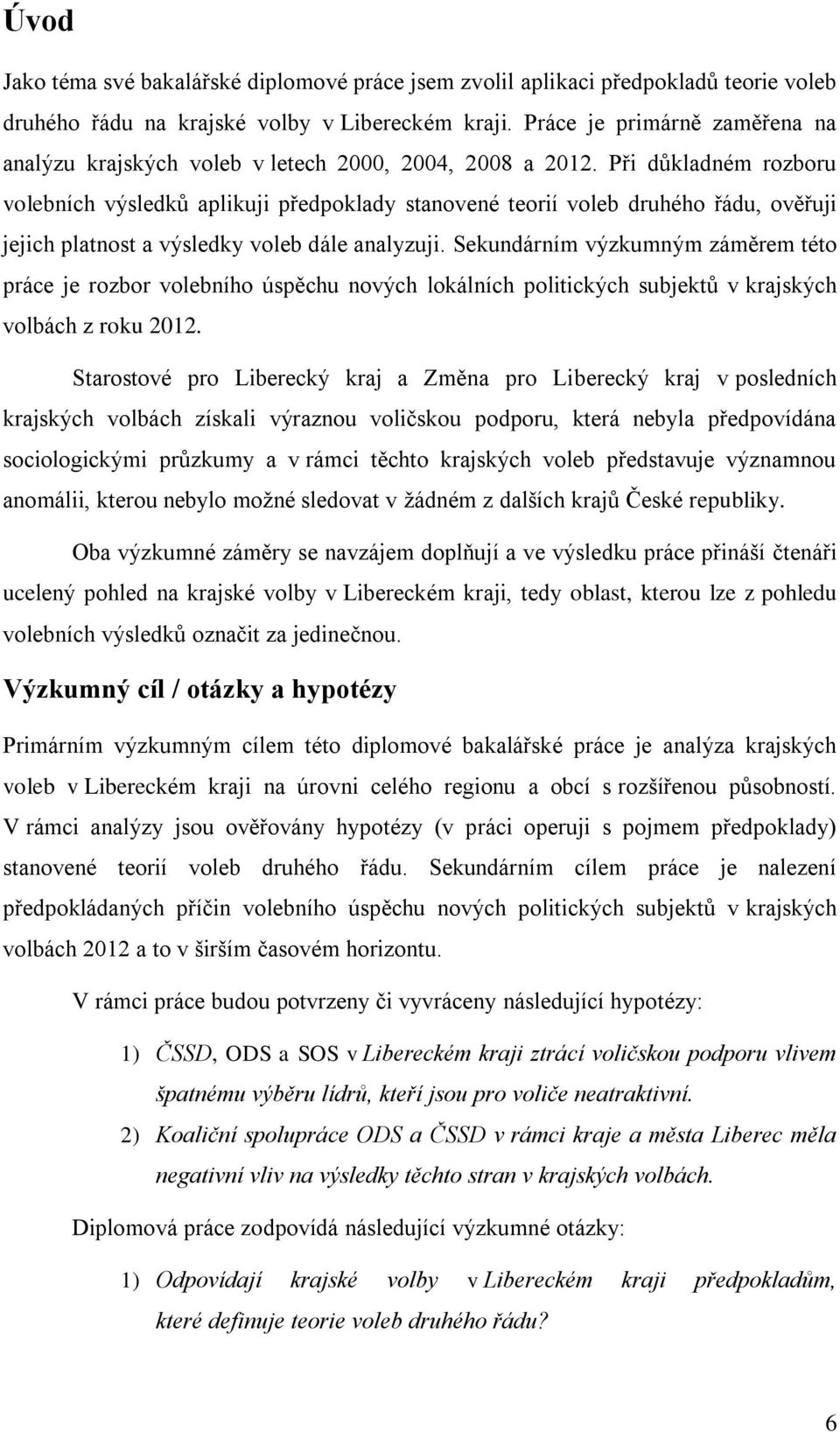 Úvod

Jako téma své bakalářské diplomové práce jsem zvolil aplikaci předpokladů teorie voleb druhého řádu na krajské volby v Libereckém kraji. Práce je primárně zaměřena na analýzu krajských voleb v letech 2000, 2004, 2008 a 2012. Při důkladném rozboru volebních výsledků aplikuji předpoklady stanovené teorií voleb druhého řádu, ověřuji jejich platnost a výsledky voleb dále analyzuji. Sekundárním výzkumným záměrem této práce je rozbor volebního úspěchu nových lokálních politických subjektů v krajských volbách z roku 2012.

Starostové pro Liberecký kraj a Změna pro Liberecký kraj v posledních krajských volbách získali výraznou voličskou podporu, která nebyla předpovídána sociologickými průzkumy a v rámci těchto krajských voleb představuje významnou anomálii, kterou nebylo možné sledovat v žádném z dalších krajů České republiky.

Oba výzkumné záměry se navzájem doplňují a ve výsledku práce přináší čtenáři ucelený pohled na krajské volby v Libereckém kraji, tedy oblast, kterou lze z pohledu volebních výsledků označit za jedinečnou.

Výzkumný cíl / otázky a hypotézy

Primárním výzkumným cílem této diplomové bakalářské práce je analýza krajských voleb v Libereckém kraji na úrovni celého regionu a obcí s rozšířenou působností. V rámci analýzy jsou ověřovány hypotézy (v práci operuji s pojmem předpoklady) stanovené teorií voleb druhého řádu. Sekundárním cílem práce je nalezení předpokládaných příčin volebního úspěchu nových politických subjektů v krajských volbách 2012 a to v širším časovém horizontu.

V rámci práce budou potvrzeny či vyvráceny následující hypotézy:

1) ČSSD, ODS a SOS v Libereckém kraji ztrácí voličskou podporu vlivem špatnému výběru lídrů, kteří jsou pro voliče neatraktivní.

2) Koaliční spolupráce ODS a ČSSD v rámci kraje a města Liberec měla negativní vliv na výsledky těchto stran v krajských volbách.

Diplomová práce zodpovídá následující výzkumné otázky:

1) Odpovídají krajské volby v Libereckém kraji předpokladům, které definuje teorie voleb druhého řádu?

6